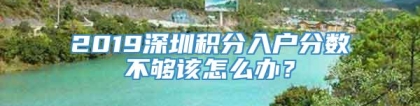 2019深圳积分入户分数不够该怎么办？